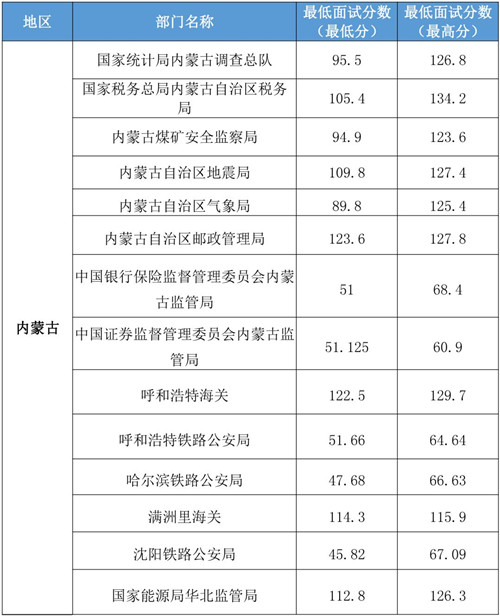 | 地区 | 部门名称 | 最低面试分数（最低分） | 最低面试分数（最高分） |
|---|---|---|---|
| 内蒙古 | 国家统计局内蒙古调查总队 | 95.5 | 126.8 |
| | 国家税务总局内蒙古自治区税务局 | 105.4 | 134.2 |
| | 内蒙古煤矿安全监察局 | 94.9 | 123.6 |
| | 内蒙古自治区地震局 | 109.8 | 127.4 |
| | 内蒙古自治区气象局 | 89.8 | 125.4 |
| | 内蒙古自治区邮政管理局 | 123.6 | 127.8 |
| | 中国银行保险监督管理委员会内蒙古监管局 | 51 | 68.4 |
| | 中国证券监督管理委员会内蒙古监管局 | 51.125 | 60.9 |
| | 呼和浩特海关 | 122.5 | 129.7 |
| | 呼和浩特铁路公安局 | 51.66 | 64.64 |
| | 哈尔滨铁路公安局 | 47.68 | 66.63 |
| | 满洲里海关 | 114.3 | 115.9 |
| | 沈阳铁路公安局 | 45.82 | 67.09 |
| | 国家能源局华北监管局 | 112.8 | 126.3 |